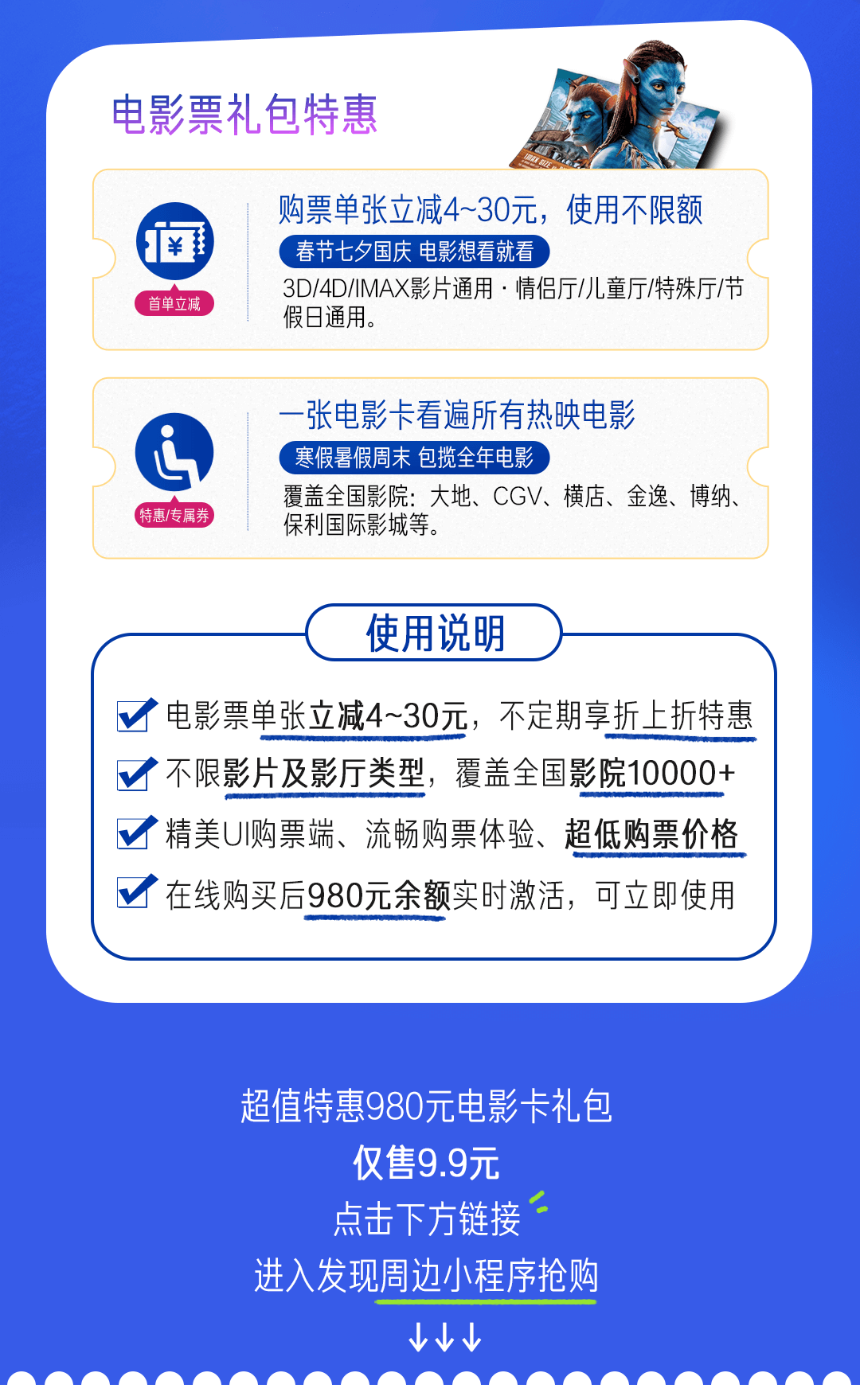 电影票礼包特惠

首单立减

购票单张立减4~30元，使用不限额

春节七夕国庆 电影想看就看

3D/4D/IMAX影片通用 · 情侣厅/儿童厅/特殊厅/节假日通用。

特惠/专属券

一张电影卡看遍所有热映电影

寒假暑假周末 包揽全年电影

覆盖全国影院：大地、CGV、横店、金逸、博纳、保利国际影城等。

使用说明

☑ 电影票单张立减4~30元，不定期享折上折特惠

☑ 不限影片及影厅类型，覆盖全国影院10000+

☑ 精美UI购票端、流畅购票体验、超低购票价格

☑ 在线购买后980元余额实时激活，可立即使用

超值特惠980元电影卡礼包

仅售9.9元

点击下方链接

进入发现周边小程序抢购

↓↓↓